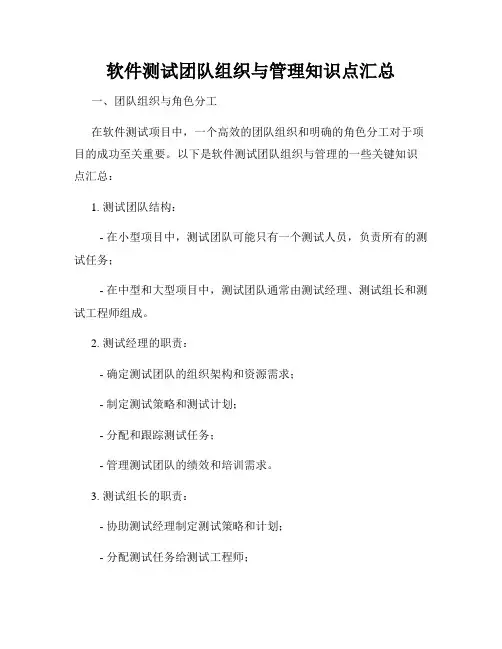 软件测试团队组织与管理知识点汇总

一、团队组织与角色分工

在软件测试项目中，一个高效的团队组织和明确的角色分工对于项目的成功至关重要。以下是软件测试团队组织与管理的一些关键知识点汇总：

1. 测试团队结构：

- 在小型项目中，测试团队可能只有一个测试人员，负责所有的测试任务；

- 在中型和大型项目中，测试团队通常由测试经理、测试组长和测试工程师组成。

2. 测试经理的职责：

- 确定测试团队的组织架构和资源需求；

- 制定测试策略和测试计划；

- 分配和跟踪测试任务；

- 管理测试团队的绩效和培训需求。

3. 测试组长的职责：

- 协助测试经理制定测试策略和计划；

- 分配测试任务给测试工程师；